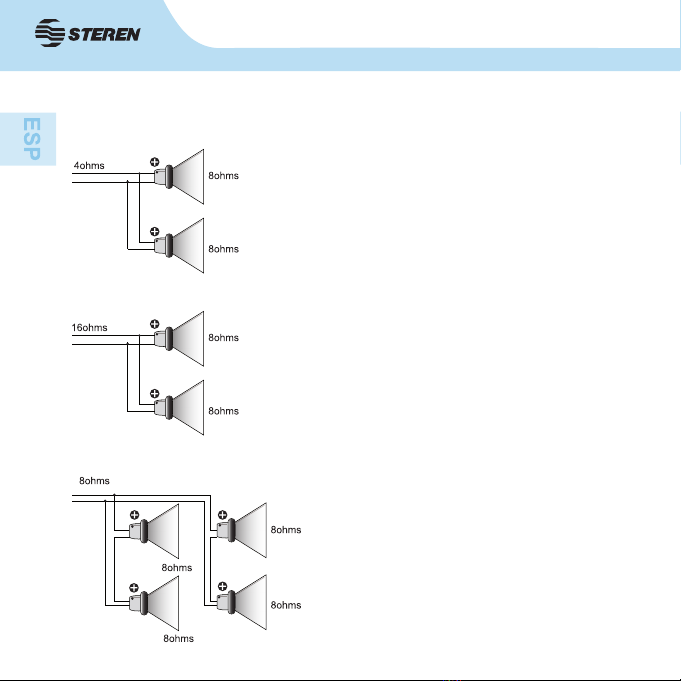 STEREN

ESP

4ohms
8ohms
8ohms

16ohms
8ohms
8ohms

8ohms
8ohms
8ohms
8ohms
8ohms